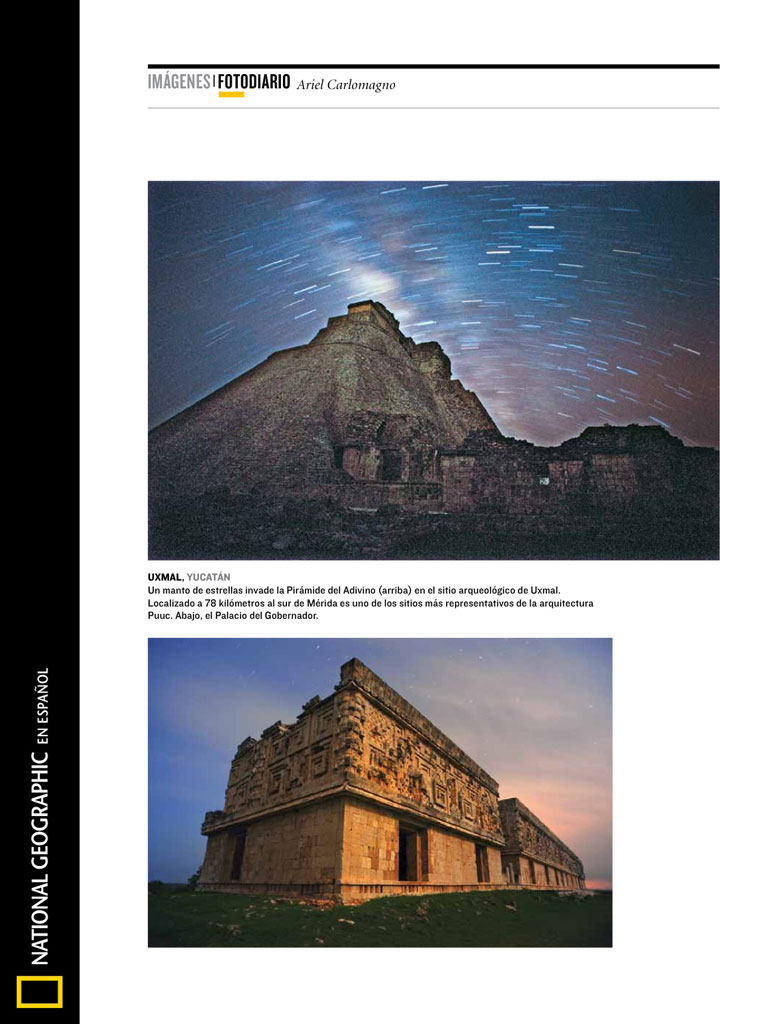 IMÁGENES | FOTODIARIO Ariel Carlomagno

UXMAL, YUCATÁN
Un manto de estrellas invade la Pirámide del Adivino (arriba) en el sitio arqueológico de Uxmal. Localizado a 78 kilómetros al sur de Mérida es uno de los sitios más representativos de la arquitectura Puuc. Abajo, el Palacio del Gobernador.

NATIONAL GEOGRAPHIC EN ESPAÑOL